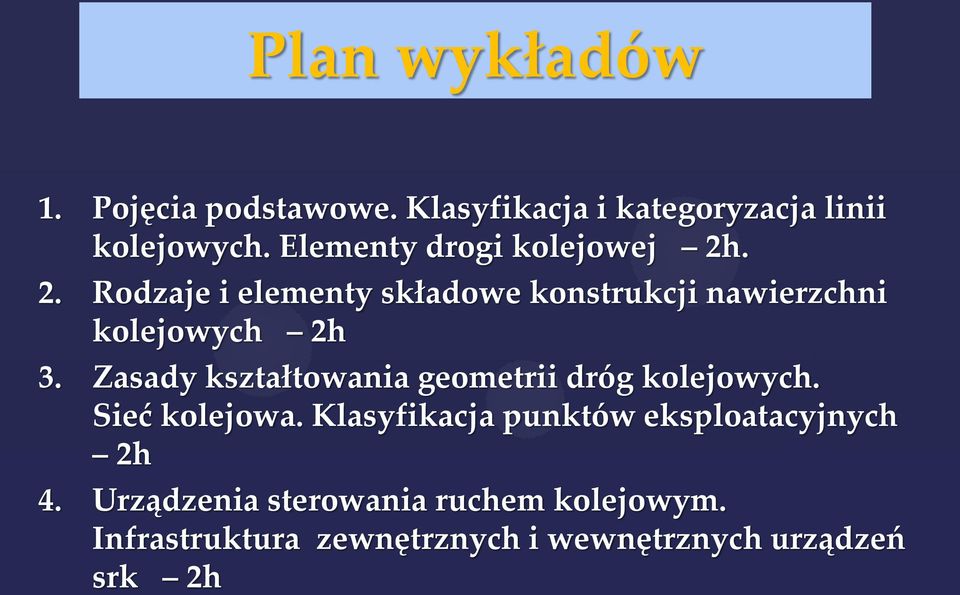 Plan wykładów

1. Pojęcia podstawowe. Klasyfikacja i kategoryzacja linii kolejowych. Elementy drogi kolejowej – 2h.
2. Rodzaje i elementy składowe konstrukcji nawierzchni kolejowych – 2h
3. Zasady kształtowania geometrii dróg kolejowych. Sieć kolejowa. Klasyfikacja punktów eksploatacyjnych – 2h
4. Urządzenia sterowania ruchem kolejowym. Infrastruktura zewnętrznych i wewnętrznych urządzeń srk – 2h